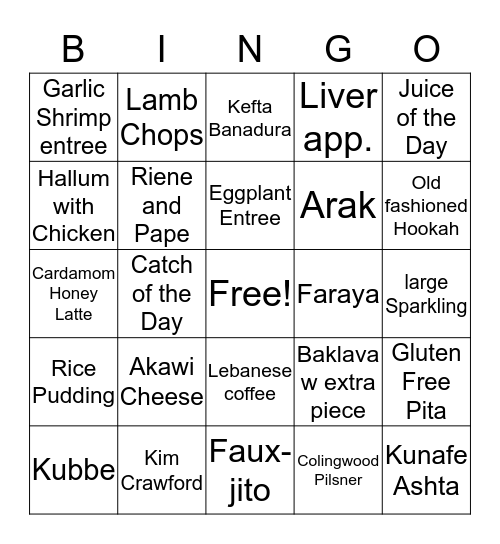 | B | I | N | G | O |
|---|---|---|---|---|
| Garlic Shrimp entree | Lamb Chops | Kefta Banadura | Liver app. | Juice of the Day |
| Hallum with Chicken | Riene and Pape | Eggplant Entree | Arak | Old fashioned Hookah |
| Cardamom Honey Latte | Catch of the Day | Free! | Faraya | large Sparkling |
| Rice Pudding | Akawi Cheese | Lebanese coffee | Baklava w extra piece | Gluten Free Pita |
| Kubbe | Kim Crawford | Faux-jito | Colingwood Pilsner | Kunafe Ashta |